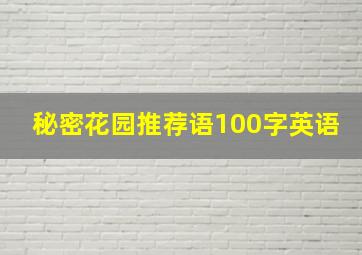 秘密花园推荐语100字英语